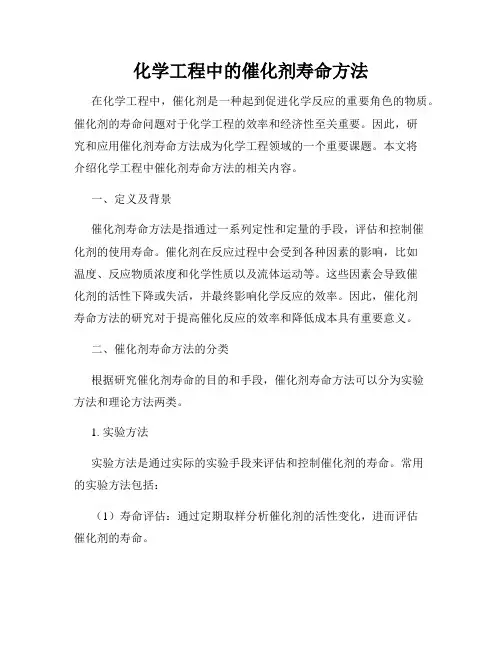 化学工程中的催化剂寿命方法

在化学工程中，催化剂是一种起到促进化学反应的重要角色的物质。催化剂的寿命问题对于化学工程的效率和经济性至关重要。因此，研究和应用催化剂寿命方法成为化学工程领域的一个重要课题。本文将介绍化学工程中催化剂寿命方法的相关内容。

一、定义及背景

催化剂寿命方法是指通过一系列定性和定量的手段，评估和控制催化剂的使用寿命。催化剂在反应过程中会受到各种因素的影响，比如温度、反应物质浓度和化学性质以及流体运动等。这些因素会导致催化剂的活性下降或失活，并最终影响化学反应的效率。因此，催化剂寿命方法的研究对于提高催化反应的效率和降低成本具有重要意义。

二、催化剂寿命方法的分类

根据研究催化剂寿命的目的和手段，催化剂寿命方法可以分为实验方法和理论方法两类。

1. 实验方法

实验方法是通过实际的实验手段来评估和控制催化剂的寿命。常用的实验方法包括：

（1）寿命评估：通过定期取样分析催化剂的活性变化，进而评估催化剂的寿命。